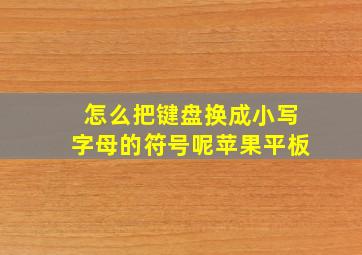 怎么把键盘换成小写字母的符号呢苹果平板